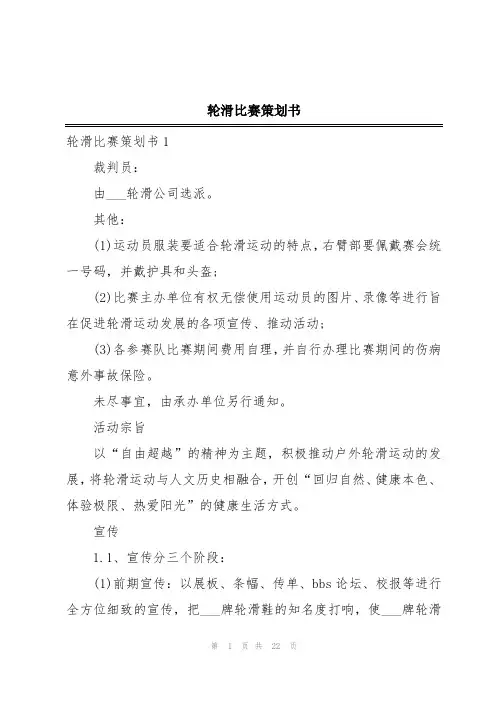 轮滑比赛策划书

轮滑比赛策划书 1

裁判员：

由___轮滑公司选派。

其他：

(1)运动员服装要适合轮滑运动的特点，右臂部要佩戴赛会统一号码，并戴护具和头盔；

(2)比赛主办单位有权无偿使用运动员的图片、录像等进行旨在促进轮滑运动发展的各项宣传、推动活动；

(3)各参赛队比赛期间费用自理，并自行办理比赛期间的伤病意外事故保险。

未尽事宜，由承办单位另行通知。

活动宗旨

以“自由超越”的精神为主题，积极推动户外轮滑运动的发展，将轮滑运动与人文历史相融合，开创“回归自然、健康本色、体验极限、热爱阳光”的健康生活方式。

宣传

1.1、宣传分三个阶段：

(1)前期宣传：以展板、条幅、传单、bbs 论坛、校报等进行全方位细致的宣传，把___牌轮滑鞋的知名度打响，使___牌轮滑

第 1 页 共 22 页